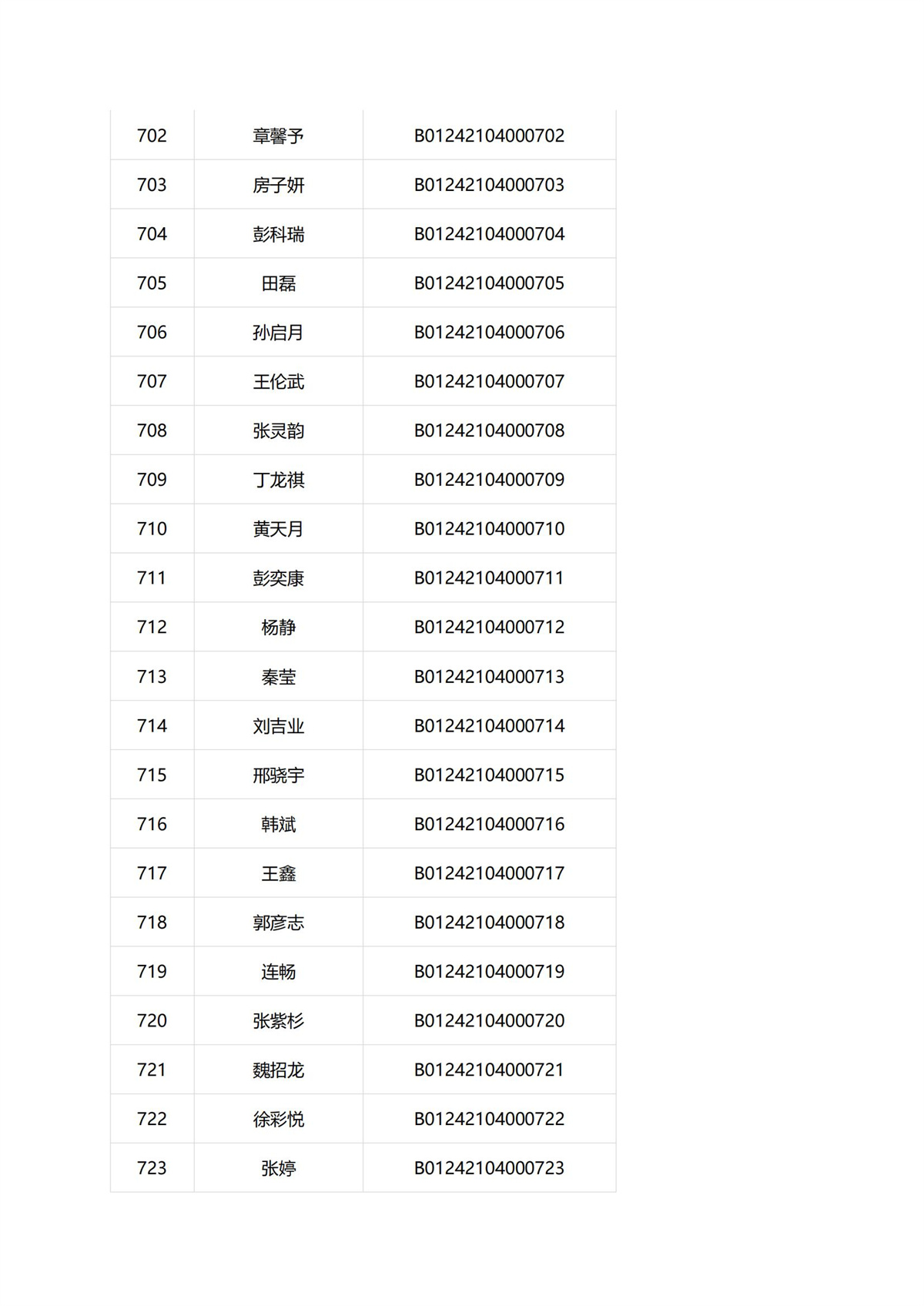 | 702 | 章馨予 | B01242104000702 |
|---|---|---|
| 703 | 房子妍 | B01242104000703 |
| 704 | 彭科瑞 | B01242104000704 |
| 705 | 田磊 | B01242104000705 |
| 706 | 孙启月 | B01242104000706 |
| 707 | 王伦武 | B01242104000707 |
| 708 | 张灵韵 | B01242104000708 |
| 709 | 丁龙祺 | B01242104000709 |
| 710 | 黄天月 | B01242104000710 |
| 711 | 彭奕康 | B01242104000711 |
| 712 | 杨静 | B01242104000712 |
| 713 | 秦莹 | B01242104000713 |
| 714 | 刘吉业 | B01242104000714 |
| 715 | 邢骁宇 | B01242104000715 |
| 716 | 韩斌 | B01242104000716 |
| 717 | 王鑫 | B01242104000717 |
| 718 | 郭彦志 | B01242104000718 |
| 719 | 连畅 | B01242104000719 |
| 720 | 张紫杉 | B01242104000720 |
| 721 | 魏招龙 | B01242104000721 |
| 722 | 徐彩悦 | B01242104000722 |
| 723 | 张婷 | B01242104000723 |